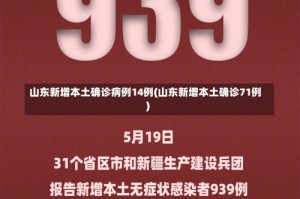 939

山东新增本土确诊病例14例(山东新增本土确诊71例)

5月19日

31个省区市和新疆生产建设兵团

报告新增本土无症状感染者939例